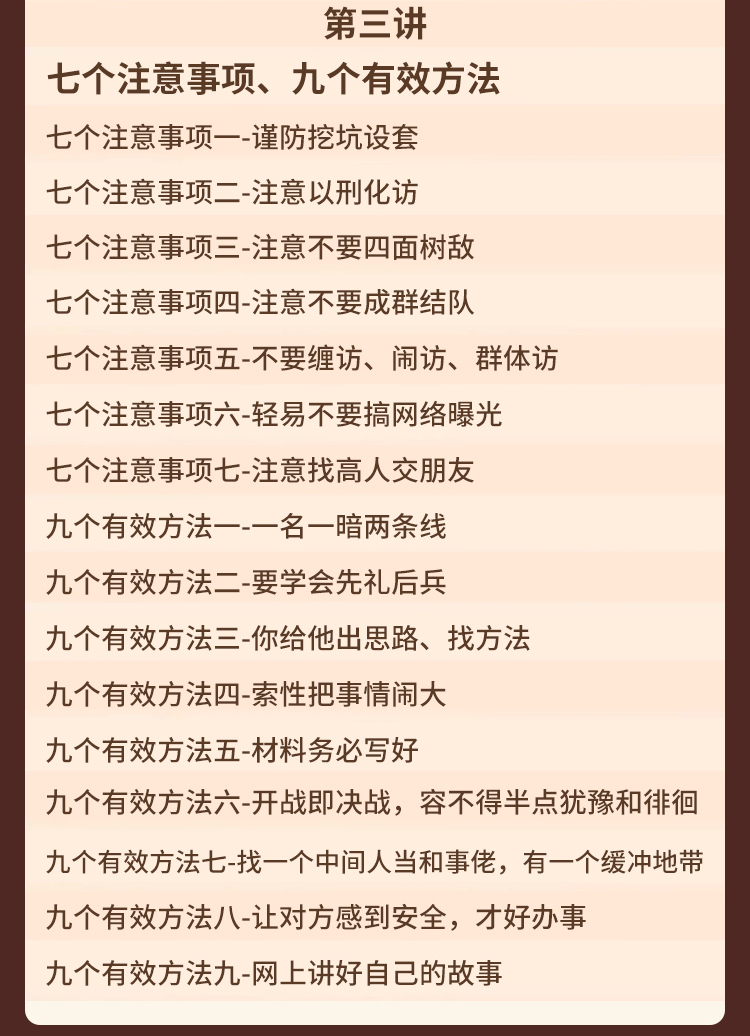 第三讲

七个注意事项、九个有效方法

七个注意事项一-谨防挖坑设套

七个注意事项二-注意以刑化访

七个注意事项三-注意不要四面树敌

七个注意事项四-注意不要成群结队

七个注意事项五-不要缠访、闹访、群体访

七个注意事项六-轻易不要搞网络曝光

七个注意事项七-注意找高人交朋友

九个有效方法一-一名一暗两条线

九个有效方法二-要学会先礼后兵

九个有效方法三-你给他出思路、找方法

九个有效方法四-索性把事情闹大

九个有效方法五-材料务必写好

九个有效方法六-开战即决战，容不得半点犹豫和徘徊

九个有效方法七-找一个中间人当和事佬，有一个缓冲地带

九个有效方法八-让对方感到安全，才好办事

九个有效方法九-网上讲好自己的故事